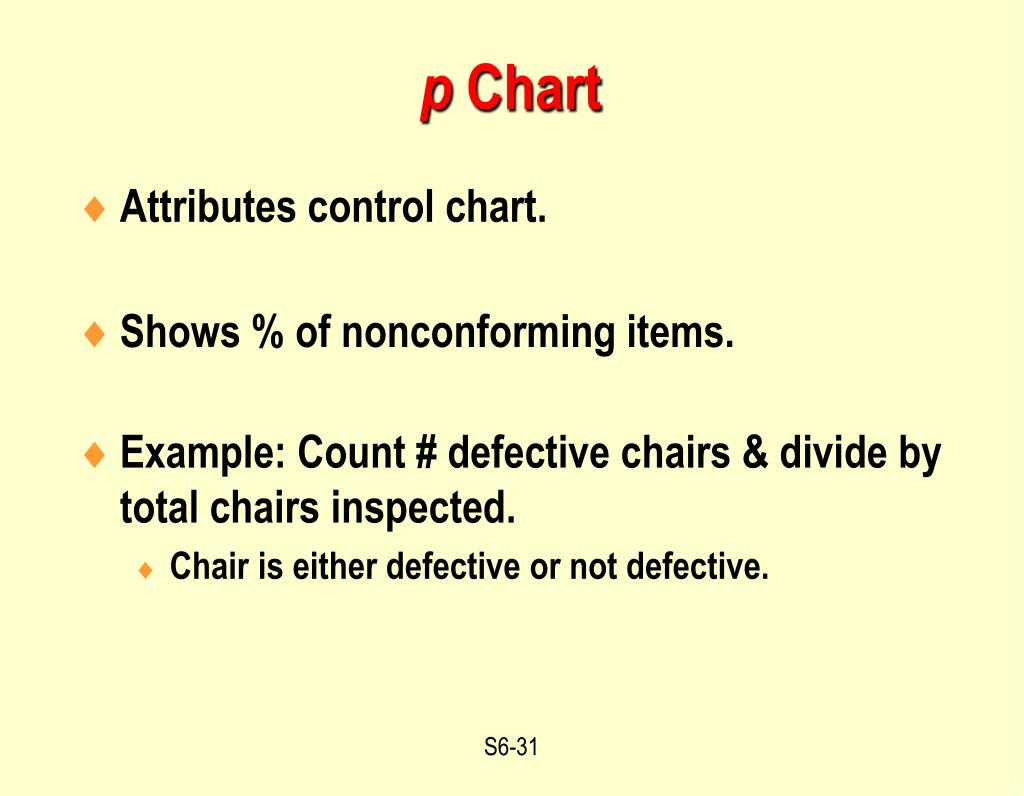 p Chart

♦ Attributes control chart.

♦ Shows % of nonconforming items.

♦ Example: Count # defective chairs & divide by total chairs inspected.

♦ Chair is either defective or not defective.

S6-31